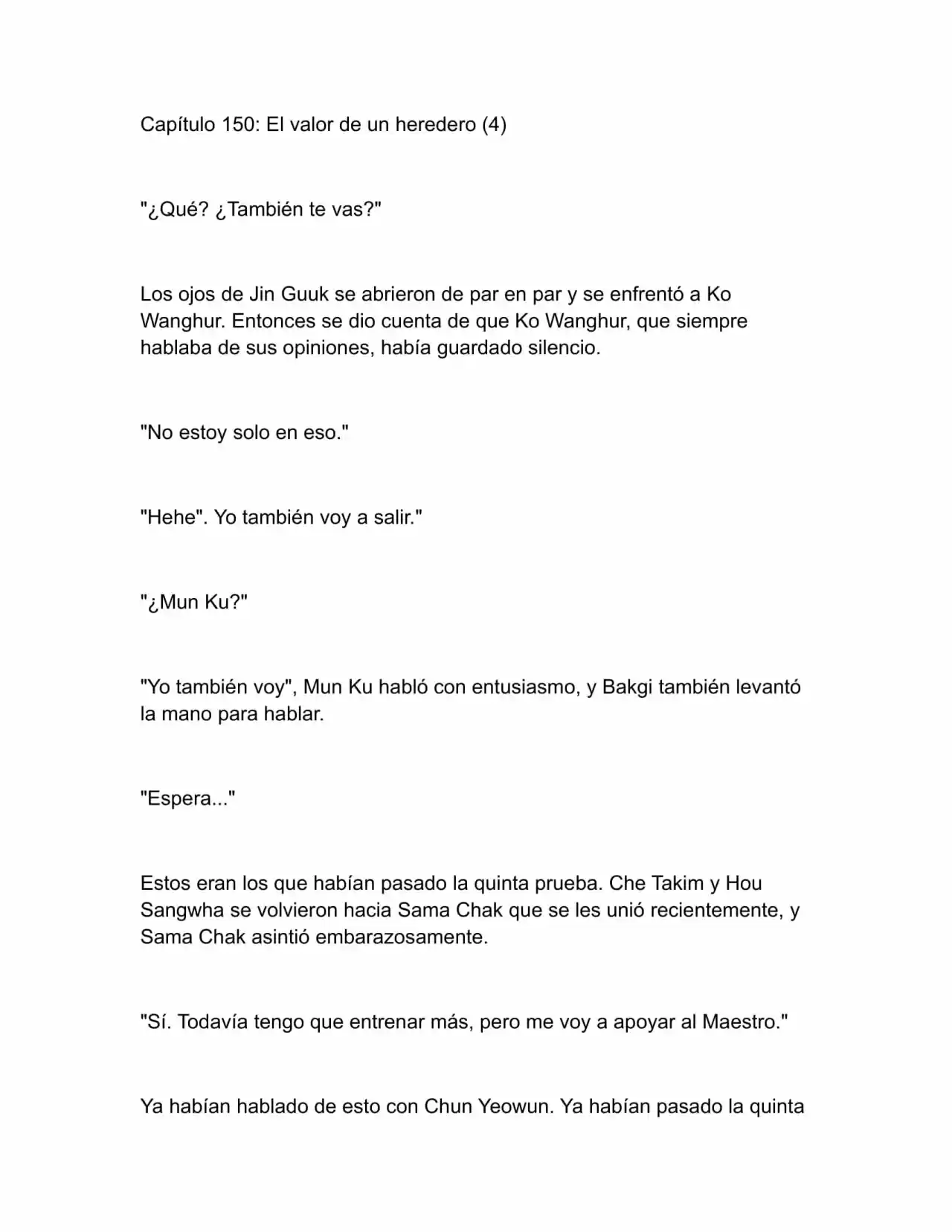 Capítulo 150: El valor de un heredero (4)

"¿Qué? ¿También te vas?"

Los ojos de Jin Guuk se abrieron de par en par y se enfrentó a Ko Wanghur. Entonces se dio cuenta de que Ko Wanghur, que siempre hablaba de sus opiniones, había guardado silencio.

"No estoy solo en eso."

"Hehe". Yo también voy a salir."

"¿Mun Ku?"

"Yo también voy", Mun Ku habló con entusiasmo, y Bakgi también levantó la mano para hablar.

"Espera..."

Estos eran los que habían pasado la quinta prueba. Che Takim y Hou Sangwha se volvieron hacia Sama Chak que se les unió recientemente, y Sama Chak asintió embarazosamente.

"Sí. Todavía tengo que entrenar más, pero me voy a apoyar al Maestro."

Ya habían hablado de esto con Chun Yeowun. Ya habían pasado la quinta